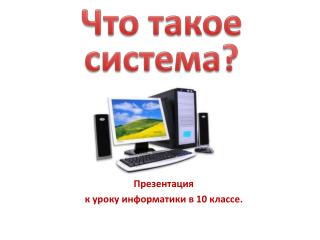 Что такое система?

Презентация
к уроку информатики в 10 классе.